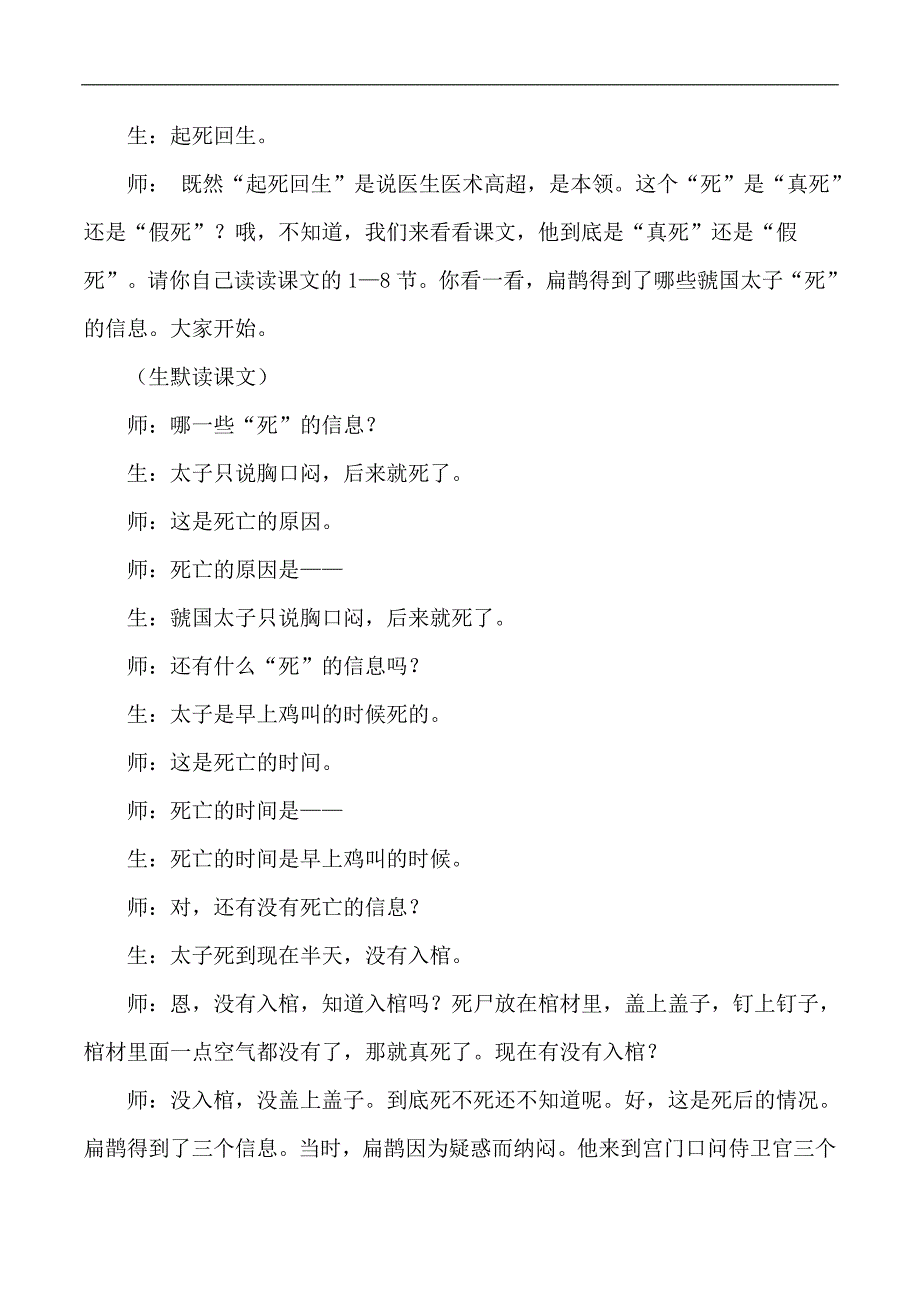 生：起死回生。

师： 既然“起死回生”是说医生医术高超，是本领。这个“死”是“真死”还是“假死”？哦，不知道，我们来看看课文，他到底是“真死”还是“假死”。请你自己读读课文的 1—8 节。你看一看，扁鹊得到了哪些虢国太子“死”的信息。大家开始。

（生默读课文）

师：哪一些“死”的信息？

生：太子只说胸口闷，后来就死了。

师：这是死亡的原因。

师：死亡的原因是——

生：虢国太子只说胸口闷，后来就死了。

师：还有什么“死”的信息吗？

生：太子是早上鸡叫的时候死的。

师：这是死亡的时间。

师：死亡的时间是——

生：死亡的时间是早上鸡叫的时候。

师：对，还有没有死亡的信息？

生：太子死到现在半天，没有入棺。

师：恩，没有入棺，知道入棺吗？死尸放在棺材里，盖上盖子，钉上钉子，棺材里面一点空气都没有了，那就真死了。现在有没有入棺？

师：没入棺，没盖上盖子。到底死不死还不知道呢。好，这是死后的情况。扁鹊得到了三个信息。当时，扁鹊因为疑惑而纳闷。他来到宫门口问侍卫官三个